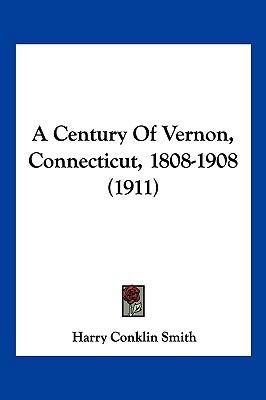 A Century Of Vernon, Connecticut, 1808-1908 (1911)

Harry Conklin Smith